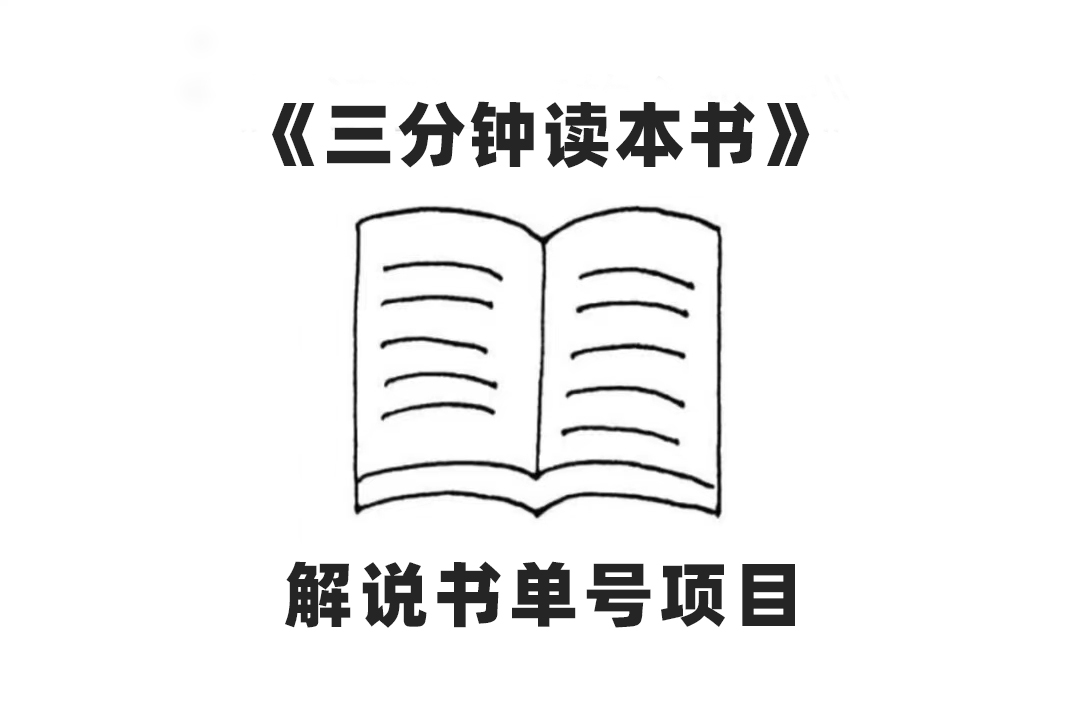 《三分钟读本书》

解说书单号项目